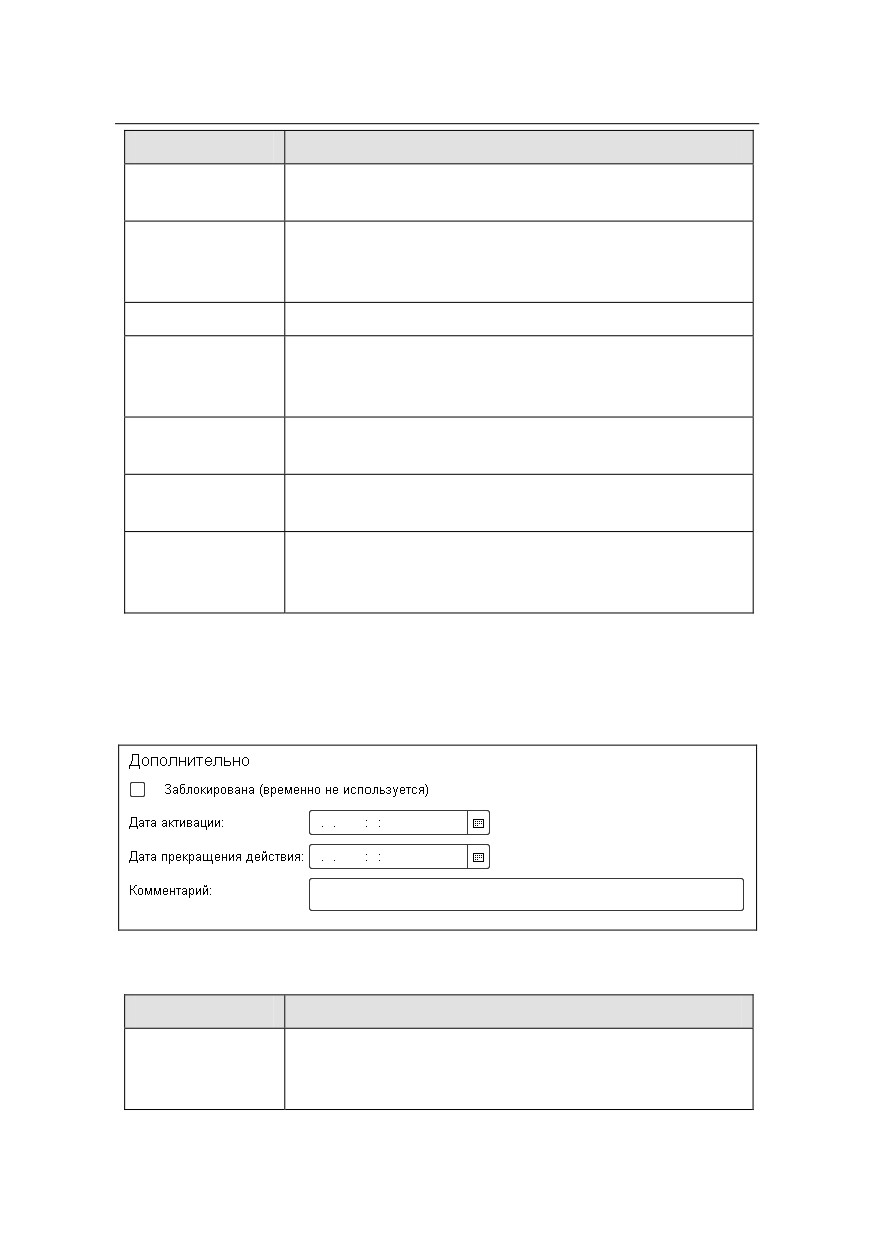 Дополнительно

Заблокирована (временно не используется)

Дата активации: . . : :

Дата прекращения действия: . . : :

Комментарий: